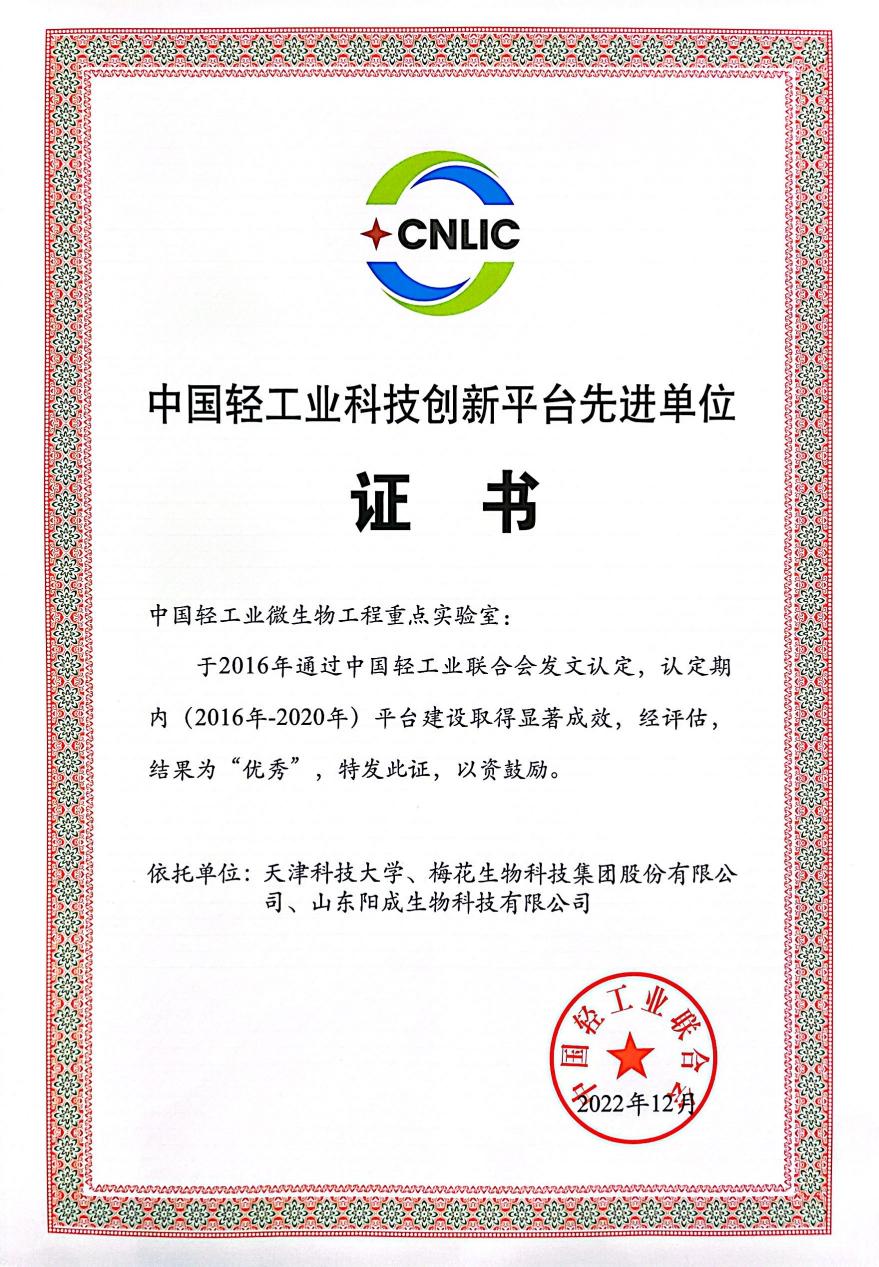 CNLIC

中国轻工业科技创新平台先进单位

证 书

中国轻工业微生物工程重点实验室：

于2016年通过中国轻工业联合会发文认定，认定期内（2016年-2020年）平台建设取得显著成效，经评估，结果为“优秀”，特发此证，以资鼓励。

依托单位：天津科技大学、梅花生物科技集团股份有限公司、山东阳成生物科技有限公司

中国轻工业联合会

2022年12月